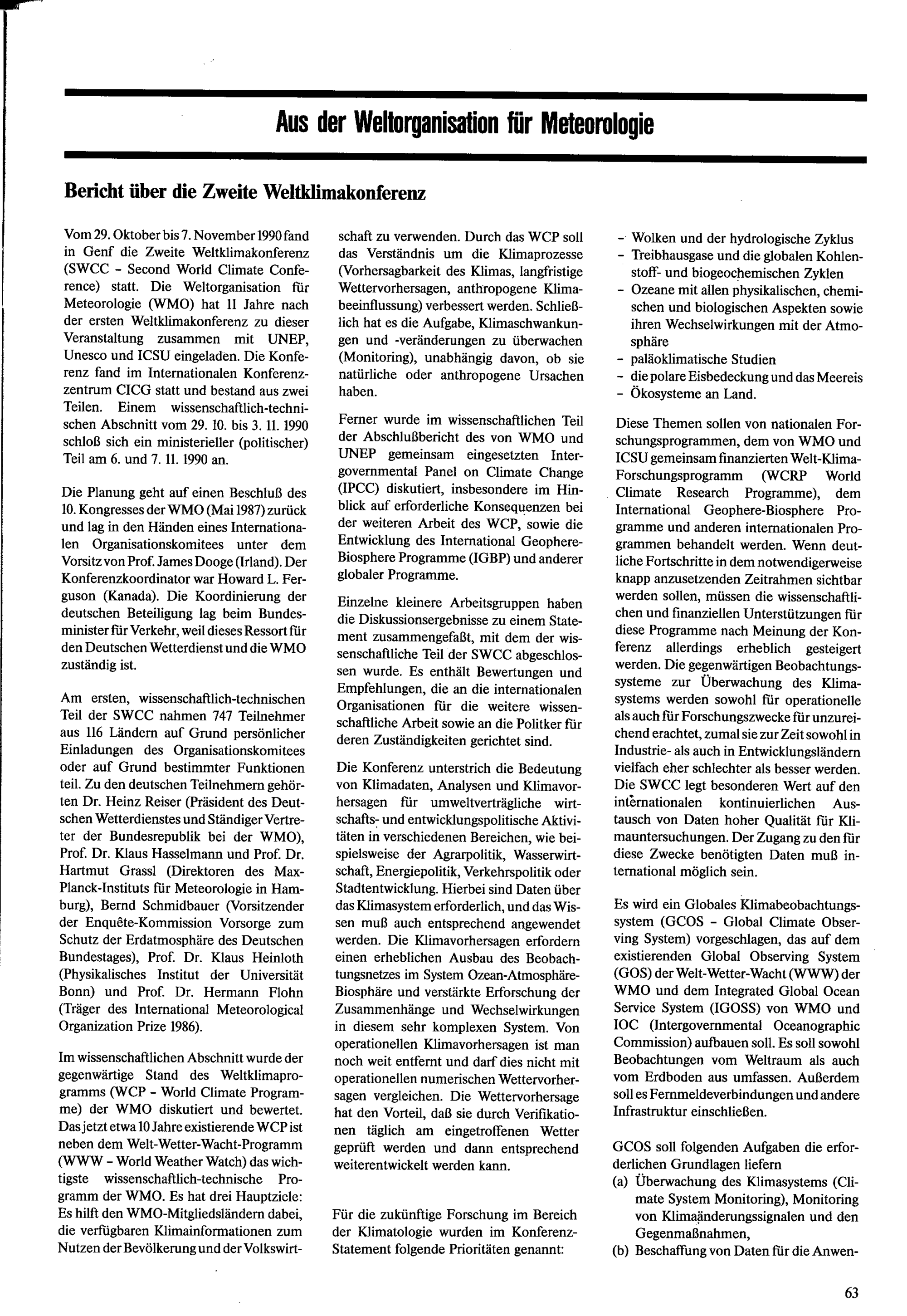 Aus der Weltorganisation für Meteorologie

Bericht über die Zweite Weltklimakonferenz

Vom 29. Oktober bis 7. November 1990 fand in Genf die Zweite Weltklimakonferenz (SWCC - Second World Climate Conference) statt. Die Weltorganisation für Meteorologie (WMO) hat 11 Jahre nach der ersten Weltklimakonferenz zu dieser Veranstaltung zusammen mit UNEP, Unesco und ICSU eingeladen. Die Konferenz fand im Internationalen Konferenzzentrum CICG statt und bestand aus zwei Teilen. Einem wissenschaftlich-technischen Abschnitt vom 29. 10. bis 3. 11. 1990 schloß sich ein ministerieller (politischer) Teil am 6. und 7. 11. 1990 an.

Die Planung geht auf einen Beschluß des 10. Kongresses der WMO (Mai 1987) zurück und lag in den Händen eines Internationalen Organisationskomitees unter dem Vorsitz von Prof. James Dooge (Irland). Der Konferenzkoordinator war Howard L. Ferguson (Kanada). Die Koordinierung der deutschen Beteiligung lag beim Bundesminister für Verkehr, weil dieses Ressort für den Deutschen Wetterdienst und die WMO zuständig ist.

Am ersten, wissenschaftlich-technischen Teil der SWCC nahmen 747 Teilnehmer aus 116 Ländern auf Grund persönlicher Einladungen des Organisationskomitees oder auf Grund bestimmter Funktionen teil. Zu den deutschen Teilnehmern gehörten Dr. Heinz Reiser (Präsident des Deutschen Wetterdienstes und Ständiger Vertreter der Bundesrepublik bei der WMO), Prof. Dr. Klaus Hasselmann und Prof. Dr. Hartmut Grassl (Direktoren des Max-Planck-Instituts für Meteorologie in Hamburg), Bernd Schmidbauer (Vorsitzender der Enquête-Kommission Vorsorge zum Schutz der Erdatmosphäre des Deutschen Bundestages), Prof. Dr. Klaus Heinloth (Physikalisches Institut der Universität Bonn) und Prof. Dr. Hermann Flohn (Träger des International Meteorological Organization Prize 1986).

Im wissenschaftlichen Abschnitt wurde der gegenwärtige Stand des Weltklimaprogramms (WCP - World Climate Programme) der WMO diskutiert und bewertet. Das jetzt etwa 10 Jahre existierende WCP ist neben dem Welt-Wetter-Wacht-Programm (WWW - World Weather Watch) das wichtigste wissenschaftlich-technische Programm der WMO. Es hat drei Hauptziele: Es hilft den WMO-Mitgliedsländern dabei, die verfügbaren Klimainformationen zum Nutzen der Bevölkerung und der Volkswirtschaft zu verwenden. Durch das WCP soll das Verständnis um die Klimaprozesse (Vorhersagbarkeit des Klimas, langfristige Wettervorhersagen, anthropogene Klimabeeinflussung) verbessert werden. Schließlich hat es die Aufgabe, Klimaschwankungen und -veränderungen zu überwachen (Monitoring), unabhängig davon, ob sie natürliche oder anthropogene Ursachen haben.

Ferner wurde im wissenschaftlichen Teil der Abschlußbericht des von WMO und UNEP gemeinsam eingesetzten Intergovernmental Panel on Climate Change (IPCC) diskutiert, insbesondere im Hinblick auf erforderliche Konsequenzen bei der weiteren Arbeit des WCP, sowie die Entwicklung des International Geophere-Biosphere Programme (IGBP) und anderer globaler Programme.

Einzelne kleinere Arbeitsgruppen haben die Diskussionsergebnisse zu einem Statement zusammengefaßt, mit dem der wissenschaftliche Teil der SWCC abgeschlossen wurde. Es enthält Bewertungen und Empfehlungen, die an die internationalen Organisationen für die weitere wissenschaftliche Arbeit sowie an die Politker für deren Zuständigkeiten gerichtet sind.

Die Konferenz unterstrich die Bedeutung von Klimadaten, Analysen und Klimavorhersagen für umweltverträgliche wirtschafts- und entwicklungspolitische Aktivitäten in verschiedenen Bereichen, wie beispielsweise der Agrarpolitik, Wasserwirtschaft, Energiepolitik, Verkehrspolitik oder Stadtentwicklung. Hierbei sind Daten über das Klimasystem erforderlich, und das Wissen muß auch entsprechend angewendet werden. Die Klimavorhersagen erfordern einen erheblichen Ausbau des Beobachtungsnetzes im System Ozean-Atmosphäre-Biosphäre und verstärkte Erforschung der Zusammenhänge und Wechselwirkungen in diesem sehr komplexen System. Von operationellen Klimavorhersagen ist man noch weit entfernt und darf dies nicht mit operationellen numerischen Wettervorhersagen vergleichen. Die Wettervorhersage hat den Vorteil, daß sie durch Verifikationen täglich am eingetroffenen Wetter geprüft werden und dann entsprechend weiterentwickelt werden kann.

Für die zukünftige Forschung im Bereich der Klimatologie wurden im Konferenz-Statement folgende Prioritäten genannt:

- Wolken und der hydrologische Zyklus
- Treibhausgase und die globalen Kohlenstoff- und biogeochemischen Zyklen
- Ozeane mit allen physikalischen, chemischen und biologischen Aspekten sowie ihren Wechselwirkungen mit der Atmosphäre
- paläoklimatische Studien
- die polare Eisbedeckung und das Meereis
- Ökosysteme an Land.

Diese Themen sollen von nationalen Forschungsprogrammen, dem von WMO und ICSU gemeinsam finanzierten Welt-Klima-Forschungsprogramm (WCRP World Climate Research Programme), dem International Geophere-Biosphere Programme und anderen internationalen Programmen behandelt werden. Wenn deutliche Fortschritte in dem notwendigerweise knapp anzusetzenden Zeitrahmen sichtbar werden sollen, müssen die wissenschaftlichen und finanziellen Unterstützungen für diese Programme nach Meinung der Konferenz allerdings erheblich gesteigert werden. Die gegenwärtigen Beobachtungssysteme zur Überwachung des Klimasystems werden sowohl für operationelle als auch für Forschungszwecke für unzureichend erachtet, zumal sie zur Zeit sowohl in Industrie- als auch in Entwicklungsländern vielfach eher schlechter als besser werden. Die SWCC legt besonderen Wert auf den internationalen kontinuierlichen Austausch von Daten hoher Qualität für Klimauntersuchungen. Der Zugang zu den für diese Zwecke benötigten Daten muß international möglich sein.

Es wird ein Globales Klimabeobachtungssystem (GCOS - Global Climate Observing System) vorgeschlagen, das auf dem existierenden Global Observing System (GOS) der Welt-Wetter-Wacht (WWW) der WMO und dem Integrated Global Ocean Service System (IGOSS) von WMO und IOC (Intergovernmental Oceanographic Commission) aufbauen soll. Es soll sowohl Beobachtungen vom Weltraum als auch vom Erdboden aus umfassen. Außerdem soll es Fernmeldeverbindungen und andere Infrastruktur einschließen.

GCOS soll folgenden Aufgaben die erforderlichen Grundlagen liefern
(a) Überwachung des Klimasystems (Climate System Monitoring), Monitoring von Klimaänderungssignalen und den Gegenmaßnahmen,
(b) Beschaffung von Daten für die Anwen-

63